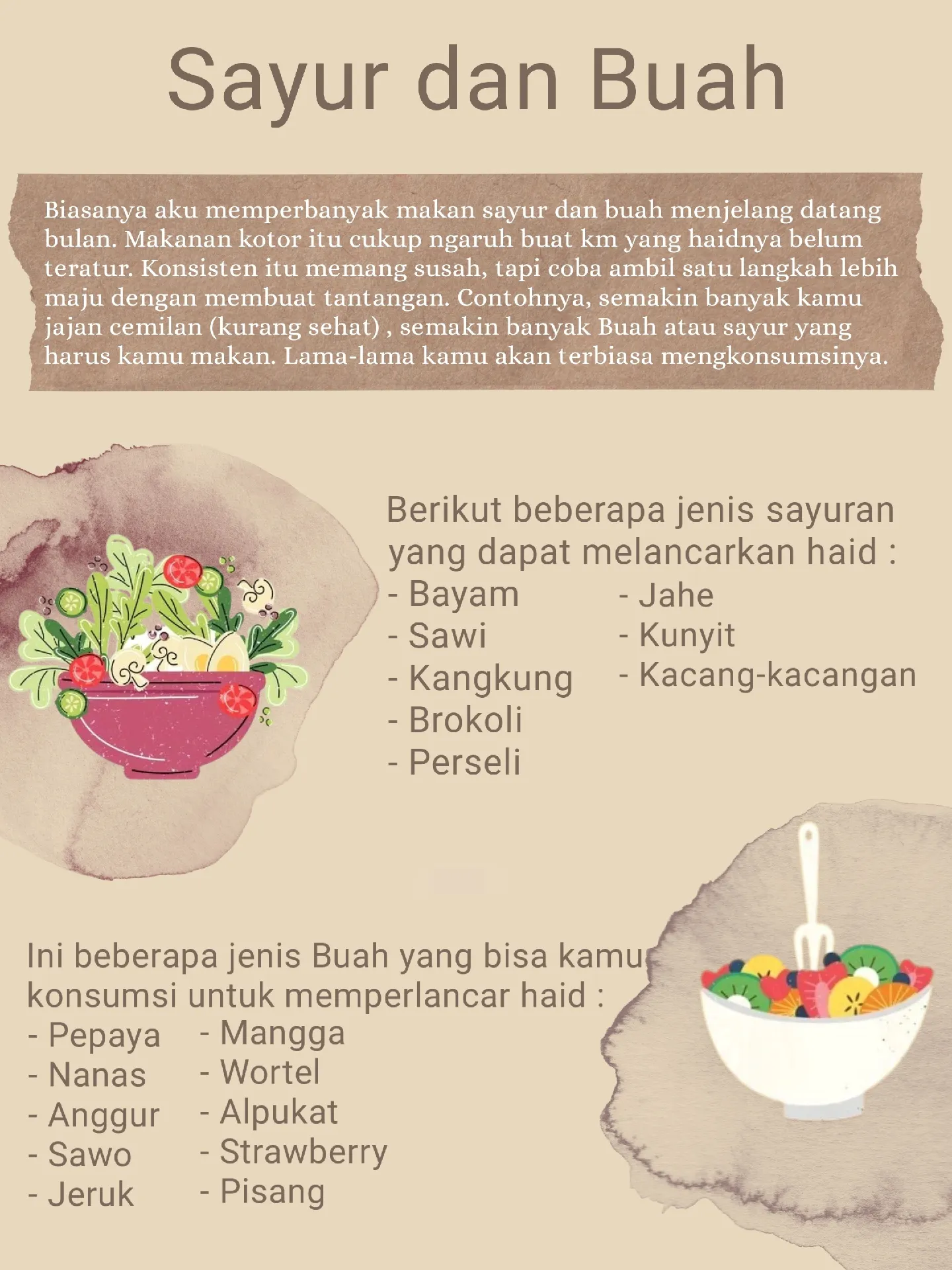 Sayur dan Buah

Biasanya aku memperbanyak makan sayur dan buah menjelang datang bulan. Makanan kotor itu cukup ngaruh buat km yang haidnya belum teratur. Konsisten itu memang susah, tapi coba ambil satu langkah lebih maju dengan membuat tantangan. Contohnya, semakin banyak kamu jajan cemilan (kurang sehat) , semakin banyak Buah atau sayur yang harus kamu makan. Lama-lama kamu akan terbiasa mengkonsumsinya.

Berikut beberapa jenis sayuran yang dapat melancarkan haid :
- Bayam
- Sawi
- Kangkung
- Brokoli
- Perseli

- Jahe
- Kunyit
- Kacang-kacangan

Ini beberapa jenis Buah yang bisa kamu konsumsi untuk memperlancar haid :
- Pepaya
- Nanas
- Anggur
- Sawo
- Jeruk

- Mangga
- Wortel
- Alpukat
- Strawberry
- Pisang